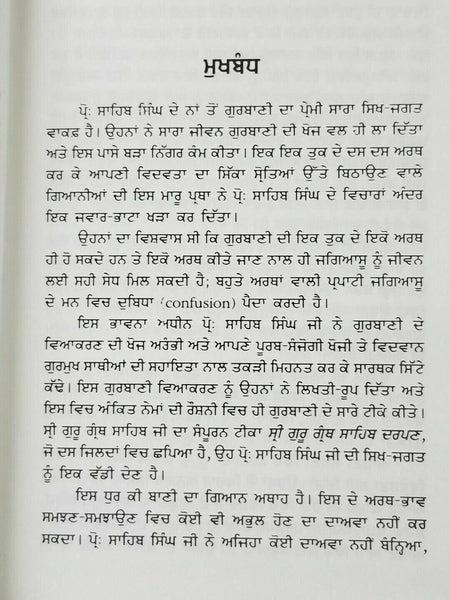 ਮੁਖਬੰਧ

ਪ੍ਰੋ: ਸਾਹਿਬ ਸਿੰਘ ਦੇ ਨਾਂ ਤੋਂ ਗੁਰਬਾਣੀ ਦਾ ਪ੍ਰੇਮੀ ਸਾਰਾ ਸਿਖ-ਜਗਤ ਵਾਕਫ਼ ਹੈ। ਉਹਨਾਂ ਨੇ ਸਾਰਾ ਜੀਵਨ ਗੁਰਬਾਣੀ ਦੀ ਖੋਜ ਵਲ ਹੀ ਲਾ ਦਿੱਤਾ ਅਤੇ ਇਸ ਪਾਸੇ ਬੜਾ ਨਿੱਗਰ ਕੰਮ ਕੀਤਾ। ਇਕ ਇਕ ਤੁਕ ਦੇ ਦਸ ਦਸ ਅਰਥ ਕਰ ਕੇ ਆਪਣੀ ਵਿਦਵਤਾ ਦਾ ਸਿੱਕਾ ਸ੍ਰੋਤਿਆਂ ਉੱਤੇ ਬਿਠਾਉਣ ਵਾਲੇ ਗਿਆਨੀਆਂ ਦੀ ਇਸ ਮਾਰੂ ਪ੍ਰਥਾ ਨੇ ਪ੍ਰੋ: ਸਾਹਿਬ ਸਿੰਘ ਦੇ ਵਿਚਾਰਾਂ ਅੰਦਰ ਇਕ ਜਵਾਰ-ਭਾਟਾ ਖੜਾ ਕਰ ਦਿੱਤਾ।

ਉਹਨਾਂ ਦਾ ਵਿਸ਼ਵਾਸ ਸੀ ਕਿ ਗੁਰਬਾਣੀ ਦੀ ਇਕ ਤੁਕ ਦੇ ਇਕੋ ਅਰਥ ਹੀ ਹੋ ਸਕਦੇ ਹਨ ਤੇ ਇਕੋ ਅਰਥ ਕੀਤੇ ਜਾਣ ਨਾਲ ਹੀ ਜਗਿਆਸੂ ਨੂੰ ਜੀਵਨ ਲਈ ਸਹੀ ਸੇਧ ਮਿਲ ਸਕਦੀ ਹੈ; ਬਹੁਤੇ ਅਰਥਾਂ ਵਾਲੀ ਪ੍ਰਪਾਟੀ ਜਗਿਆਸੂ ਦੇ ਮਨ ਵਿਚ ਦੁਬਿਧਾ (confusion) ਪੈਦਾ ਕਰਦੀ ਹੈ।

ਇਸ ਭਾਵਨਾ ਅਧੀਨ ਪ੍ਰੋ: ਸਾਹਿਬ ਸਿੰਘ ਜੀ ਨੇ ਗੁਰਬਾਣੀ ਦੇ ਵਿਆਕਰਣ ਦੀ ਖੋਜ ਅਰੰਭੀ ਅਤੇ ਆਪਣੇ ਪੂਰਬ-ਸੰਜੋਗੀ ਖੋਜੀ ਤੇ ਵਿਦਵਾਨ ਗੁਰਮੁਖ ਸਾਥੀਆਂ ਦੀ ਸਹਾਇਤਾ ਨਾਲ ਤਕੜੀ ਮਿਹਨਤ ਕਰ ਕੇ ਸਾਰਥਕ ਸਿੱਟੇ ਕੱਢੇ। ਇਸ ਗੁਰਬਾਣੀ ਵਿਆਕਰਣ ਨੂੰ ਉਹਨਾਂ ਨੇ ਲਿਖਤੀ-ਰੂਪ ਦਿੱਤਾ ਅਤੇ ਇਸ ਵਿਚ ਅੰਕਿਤ ਨੇਮਾਂ ਦੀ ਰੌਸ਼ਨੀ ਵਿਚ ਹੀ ਗੁਰਬਾਣੀ ਦੇ ਸਾਰੇ ਟੀਕੇ ਕੀਤੇ। ਸ੍ਰੀ ਗੁਰੂ ਗ੍ਰੰਥ ਸਾਹਿਬ ਜੀ ਦਾ ਸੰਪੂਰਨ ਟੀਕਾ ਸ੍ਰੀ ਗੁਰੂ ਗ੍ਰੰਥ ਸਾਹਿਬ ਦਰਪਣ, ਜੋ ਦਸ ਜਿਲਦਾਂ ਵਿਚ ਛਪਿਆ ਹੈ, ਉਹ ਪ੍ਰੋ: ਸਾਹਿਬ ਸਿੰਘ ਜੀ ਦੀ ਸਿਖ-ਜਗਤ ਨੂੰ ਇਕ ਵੱਡੀ ਦੇਣ ਹੈ।

ਇਸ ਧੁਰ ਕੀ ਬਾਣੀ ਦਾ ਗਿਆਨ ਅਥਾਹ ਹੈ। ਇਸ ਦੇ ਅਰਥ-ਭਾਵ ਸਮਝਣ-ਸਮਝਾਉਣ ਵਿਚ ਕੋਈ ਵੀ ਅਭੁਲ ਹੋਣ ਦਾ ਦਾਅਵਾ ਨਹੀਂ ਕਰ ਸਕਦਾ। ਪ੍ਰੋ: ਸਾਹਿਬ ਸਿੰਘ ਜੀ ਨੇ ਅਜਿਹਾ ਕੋਈ ਦਾਅਵਾ ਨਹੀਂ ਬੰਨ੍ਹਿਆ,